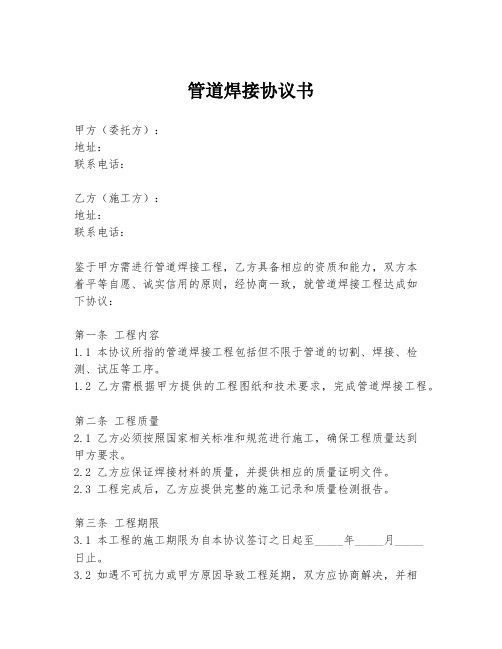 管道焊接协议书

甲方（委托方）：
地址：
联系电话：

乙方（施工方）：
地址：
联系电话：

鉴于甲方需进行管道焊接工程，乙方具备相应的资质和能力，双方本着平等自愿、诚实信用的原则，经协商一致，就管道焊接工程达成如下协议：

第一条 工程内容
1.1 本协议所指的管道焊接工程包括但不限于管道的切割、焊接、检测、试压等工序。
1.2 乙方需根据甲方提供的工程图纸和技术要求，完成管道焊接工程。

第二条 工程质量
2.1 乙方必须按照国家相关标准和规范进行施工，确保工程质量达到甲方要求。
2.2 乙方应保证焊接材料的质量，并提供相应的质量证明文件。
2.3 工程完成后，乙方应提供完整的施工记录和质量检测报告。

第三条 工程期限
3.1 本工程的施工期限为自本协议签订之日起至_____年_____月_____日止。
3.2 如遇不可抗力或甲方原因导致工程延期，双方应协商解决，并相